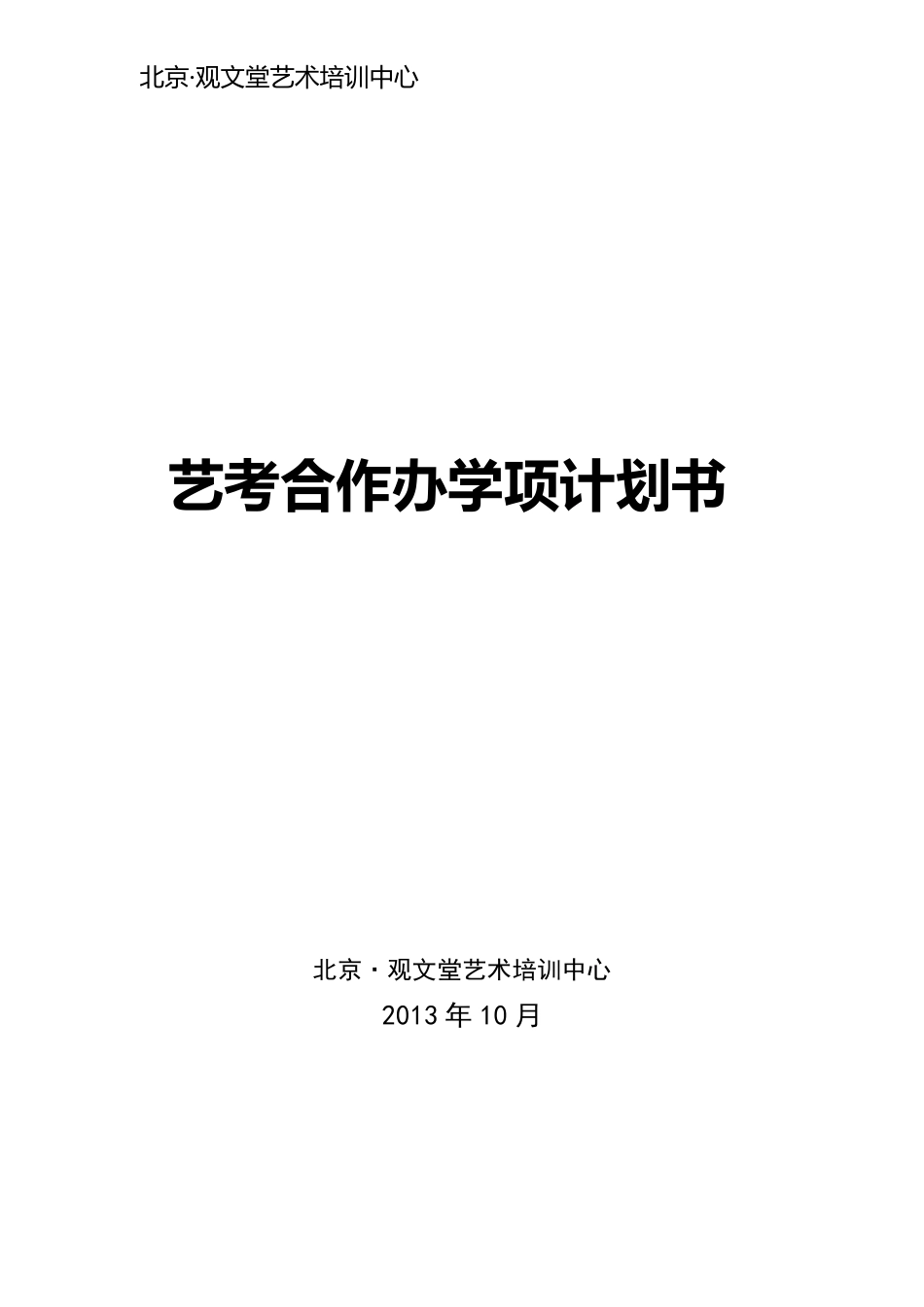 北京·观文堂艺术培训中心

艺考合作办学项计划书

北京·观文堂艺术培训中心
2013年10月